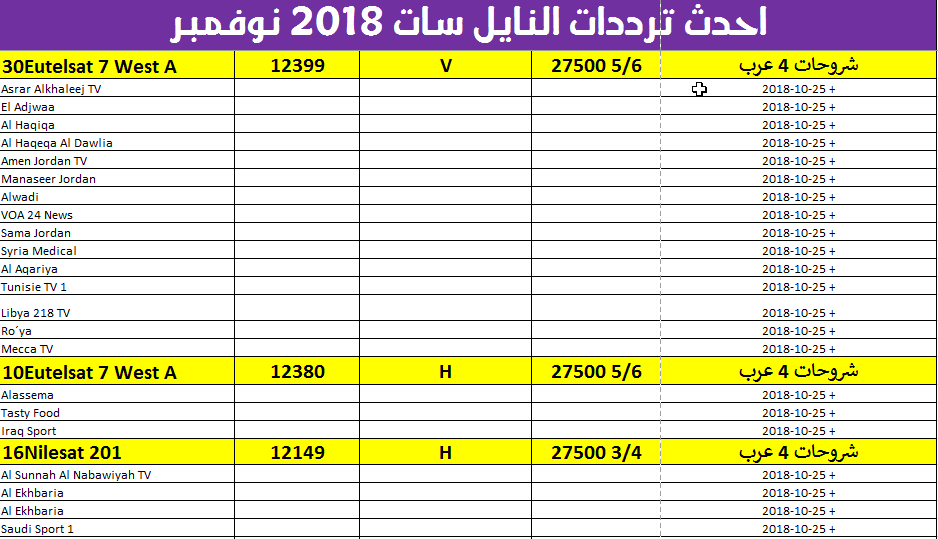 احدث ترددات النايل سات 2018 نوفمبر

| 30Eutelsat 7 West A | 12399 | V | 27500 5/6 | شروحات 4 عرب |
|---|---|---|---|---|
| Asrar Alkhaleej TV | | | | 2018-10-25 + |
| El Adjwaa | | | | 2018-10-25 + |
| Al Haqiqa | | | | 2018-10-25 + |
| Al Haqeqa Al Dawlia | | | | 2018-10-25 + |
| Amen Jordan TV | | | | 2018-10-25 + |
| Manaseer Jordan | | | | 2018-10-25 + |
| Alwadi | | | | 2018-10-25 + |
| VOA 24 News | | | | 2018-10-25 + |
| Sama Jordan | | | | 2018-10-25 + |
| Syria Medical | | | | 2018-10-25 + |
| Al Aqariya | | | | 2018-10-25 + |
| Tunisie TV 1 | | | | 2018-10-25 + |
| Libya 218 TV | | | | 2018-10-25 + |
| Ro´ya | | | | 2018-10-25 + |
| Mecca TV | | | | 2018-10-25 + |
| 10Eutelsat 7 West A | 12380 | H | 27500 5/6 | شروحات 4 عرب |
| Alassema | | | | 2018-10-25 + |
| Tasty Food | | | | 2018-10-25 + |
| Iraq Sport | | | | 2018-10-25 + |
| 16Nilesat 201 | 12149 | H | 27500 3/4 | شروحات 4 عرب |
| Al Sunnah Al Nabawiyah TV | | | | 2018-10-25 + |
| Al Ekhbaria | | | | 2018-10-25 + |
| Al Ekhbaria | | | | 2018-10-25 + |
| Saudi Sport 1 | | | | 2018-10-25 + |